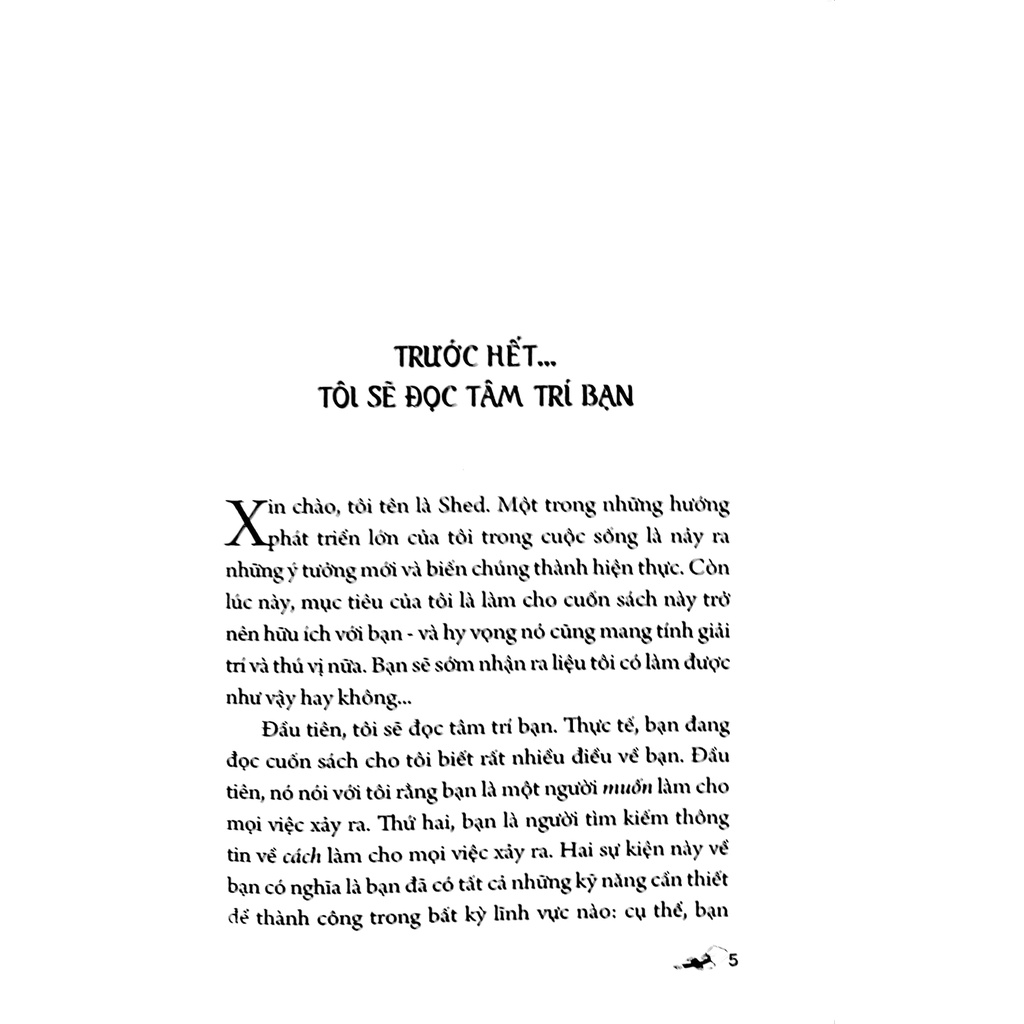 TRƯỚC HẾT...
TÔI SẼ ĐỌC TÂM TRÍ BẠN

Xin chào, tôi tên là Shed. Một trong những hướng phát triển lớn của tôi trong cuộc sống là nảy ra những ý tưởng mới và biến chúng thành hiện thực. Còn lúc này, mục tiêu của tôi là làm cho cuốn sách này trở nên hữu ích với bạn - và hy vọng nó cũng mang tính giải trí và thú vị nữa. Bạn sẽ sớm nhận ra liệu tôi có làm được như vậy hay không...

Đầu tiên, tôi sẽ đọc tâm trí bạn. Thực tế, bạn đang đọc cuốn sách cho tôi biết rất nhiều điều về bạn. Đầu tiên, nó nói với tôi rằng bạn là một người muốn làm cho mọi việc xảy ra. Thứ hai, bạn là người tìm kiếm thông tin về cách làm cho mọi việc xảy ra. Hai sự kiện này về bạn có nghĩa là bạn đã có tất cả những kỹ năng cần thiết để thành công trong bất kỳ lĩnh vực nào: cụ thể, bạn

5